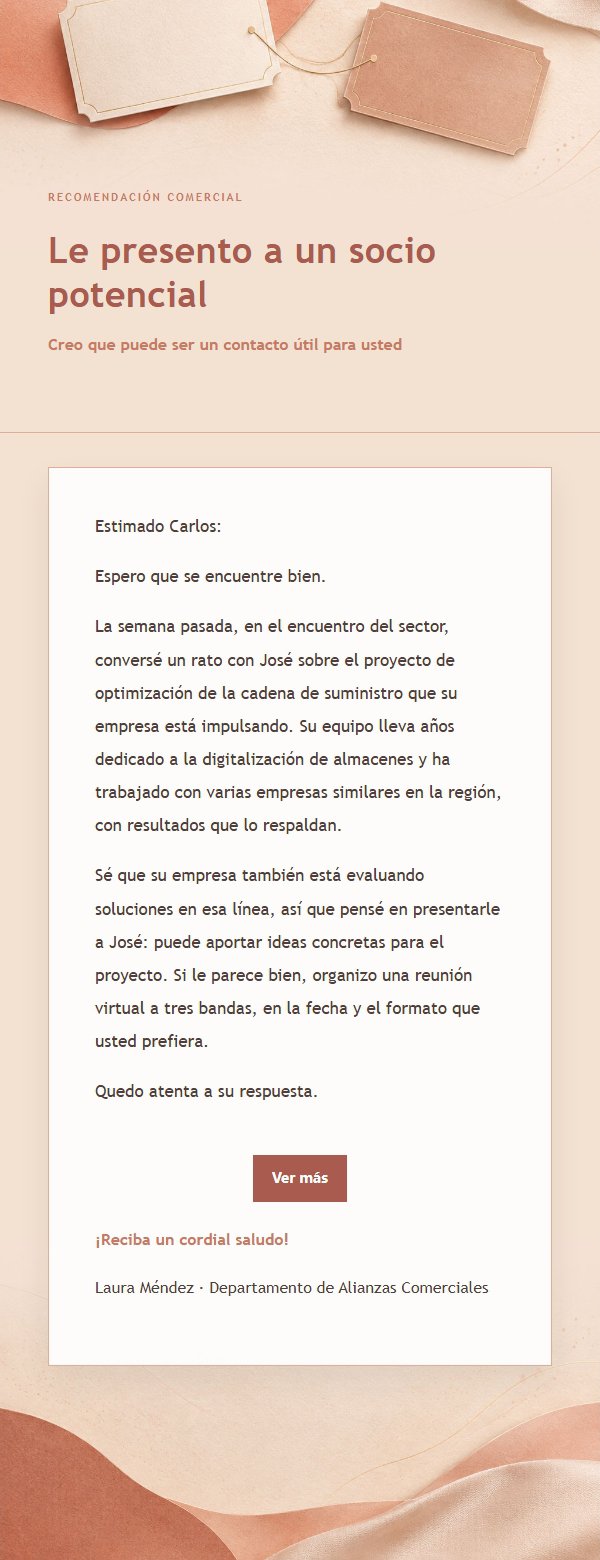 RECOMENDACIÓN COMERCIAL

Le presento a un socio potencial

Creo que puede ser un contacto útil para usted

Estimado Carlos:

Espero que se encuentre bien.

La semana pasada, en el encuentro del sector, conversé un rato con José sobre el proyecto de optimización de la cadena de suministro que su empresa está impulsando. Su equipo lleva años dedicado a la digitalización de almacenes y ha trabajado con varias empresas similares en la región, con resultados que lo respaldan.

Sé que su empresa también está evaluando soluciones en esa línea, así que pensé en presentarle a José: puede aportar ideas concretas para el proyecto. Si le parece bien, organizo una reunión virtual a tres bandas, en la fecha y el formato que usted prefiera.

Quedo atenta a su respuesta.

Ver más

¡Reciba un cordial saludo!

Laura Méndez · Departamento de Alianzas Comerciales